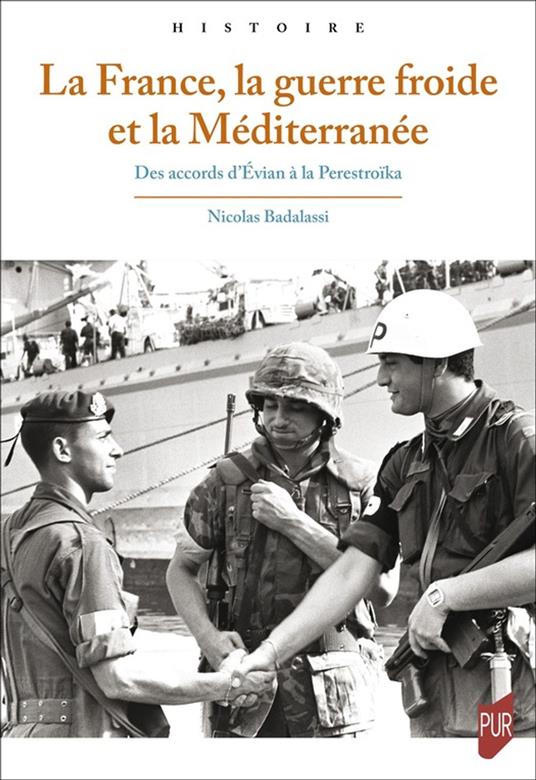 HISTOIRE

La France, la guerre froide et la Méditerranée

Des accords d'Évian à la Perestroïka

Nicolas Badalassi

P

PUR